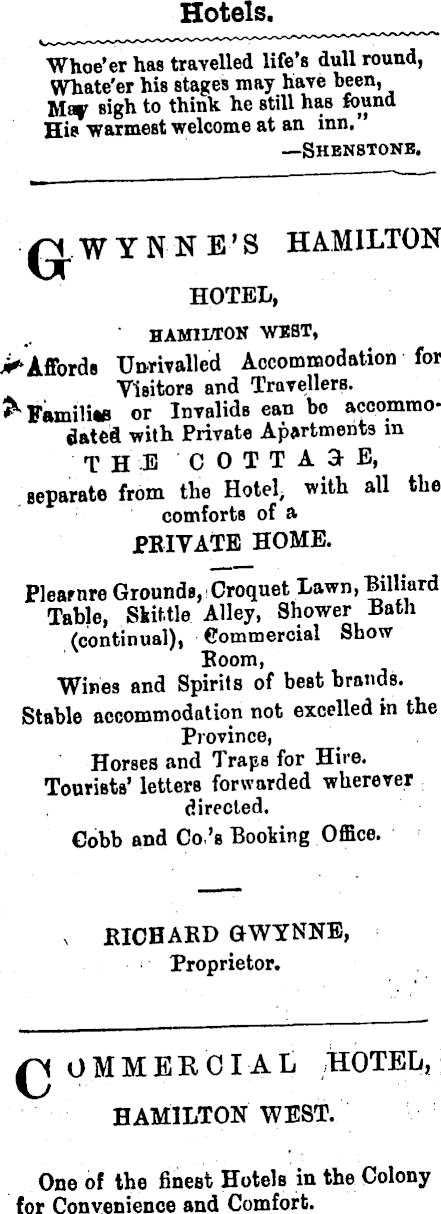 Hotels.

Whoe'er has travelled life's dull round,
Whate'er his stages may have been,
May sigh to think he still has found
His warmest welcome at an inn."
—SHENSTONE.

GWYNNE'S HAMILTON HOTEL,

HAMILTON WEST,

Affords Unrivalled Accommodation for Visitors and Travellers.
Families or Invalids can be accommodated with Private Apartments in
THE COTTAGE,
separate from the Hotel, with all the comforts of a
PRIVATE HOME.

Pleasure Grounds, Croquet Lawn, Billiard Table, Skittle Alley, Shower Bath (continual), Commercial Show Room,
Wines and Spirits of best brands.
Stable accommodation not excelled in the Province,
Horses and Traps for Hire.
Tourists' letters forwarded wherever directed.
Cobb and Co.'s Booking Office.

RICHARD GWYNNE,
Proprietor.

COMMERCIAL HOTEL,
HAMILTON WEST.

One of the finest Hotels in the Colony for Convenience and Comfort.